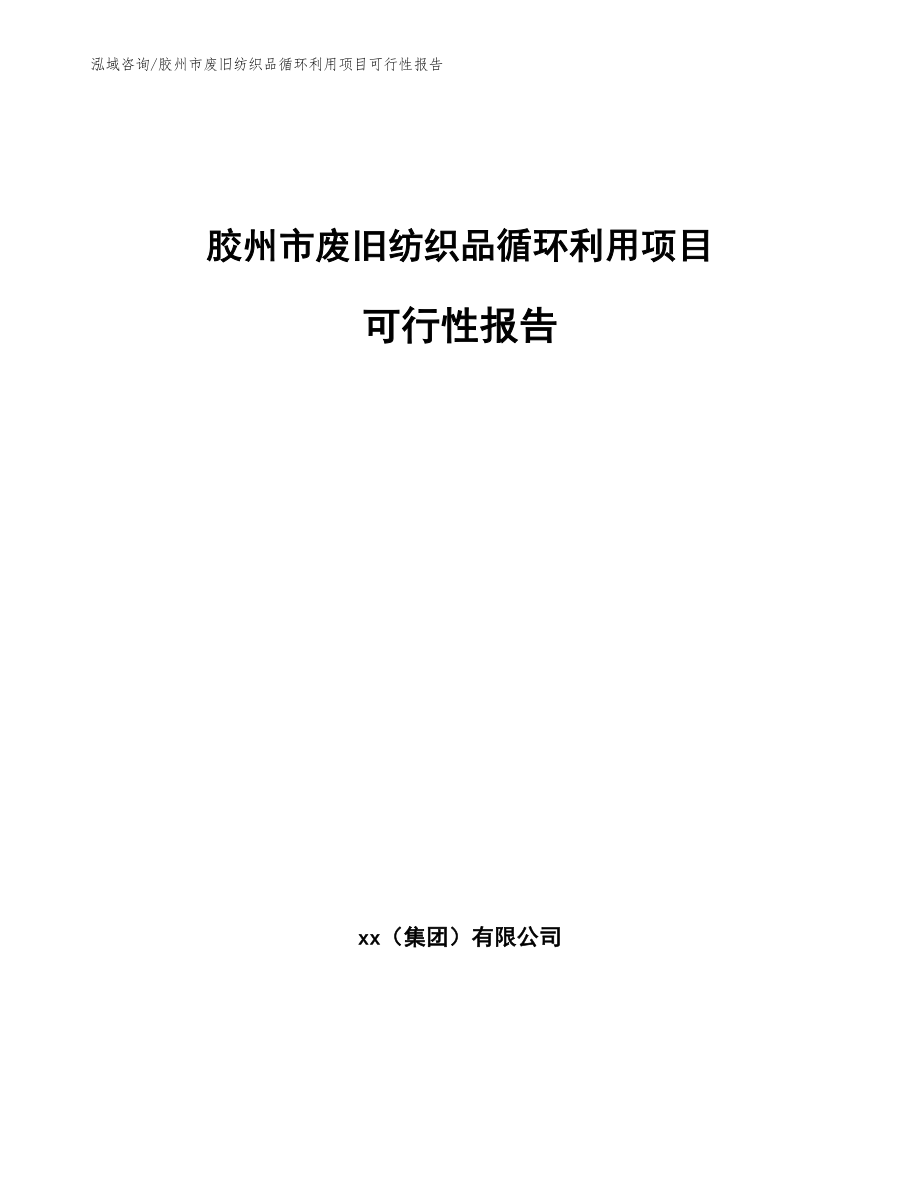 泓域咨询/胶州市废旧纺织品循环利用项目可行性报告

胶州市废旧纺织品循环利用项目

可行性报告

xx（集团）有限公司